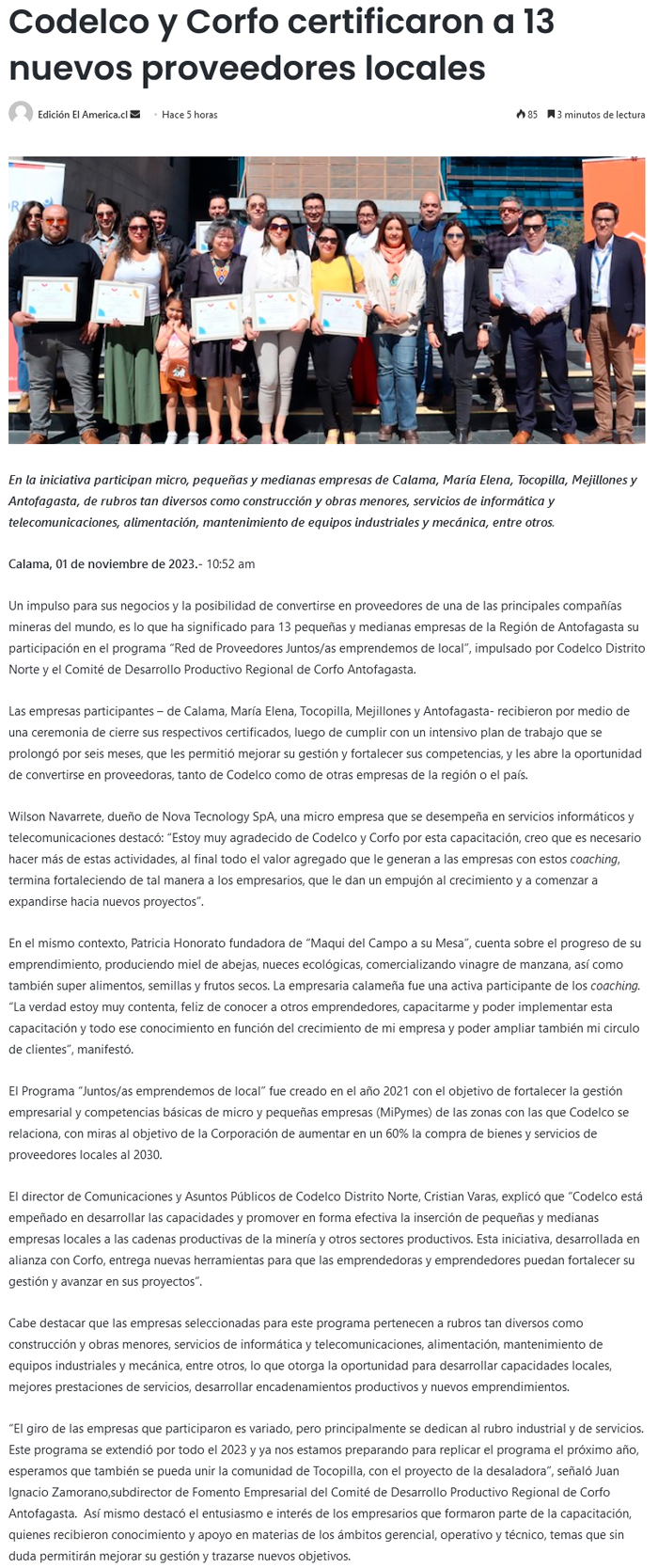 Codelco y Corfo certificaron a 13 nuevos proveedores locales

Edición El America.cl · Hace 5 horas

85 3 minutos de lectura

En la iniciativa participan micro, pequeñas y medianas empresas de Calama, María Elena, Tocopilla, Mejillones y Antofagasta, de rubros tan diversos como construcción y obras menores, servicios de informática y telecomunicaciones, alimentación, mantenimiento de equipos industriales y mecánica, entre otros.

Calama, 01 de noviembre de 2023.- 10:52 am

Un impulso para sus negocios y la posibilidad de convertirse en proveedores de una de las principales compañías mineras del mundo, es lo que ha significado para 13 pequeñas y medianas empresas de la Región de Antofagasta su participación en el programa "Red de Proveedores Juntos/as emprendemos de local", impulsado por Codelco Distrito Norte y el Comité de Desarrollo Productivo Regional de Corfo Antofagasta.

Las empresas participantes – de Calama, María Elena, Tocopilla, Mejillones y Antofagasta- recibieron por medio de una ceremonia de cierre sus respectivos certificados, luego de cumplir con un intensivo plan de trabajo que se prolongó por seis meses, que les permitió mejorar su gestión y fortalecer sus competencias, y les abre la oportunidad de convertirse en proveedoras, tanto de Codelco como de otras empresas de la región o el país.

Wilson Navarrete, dueño de Nova Tecnology SpA, una micro empresa que se desempeña en servicios informáticos y telecomunicaciones destacó: "Estoy muy agradecido de Codelco y Corfo por esta capacitación, creo que es necesario hacer más de estas actividades, al final todo el valor agregado que le generan a las empresas con estos coaching, termina fortaleciendo de tal manera a los empresarios, que le dan un empujón al crecimiento y a comenzar a expandirse hacia nuevos proyectos".

En el mismo contexto, Patricia Honorato fundadora de "Maqui del Campo a su Mesa", cuenta sobre el progreso de su emprendimiento, produciendo miel de abejas, nueces ecológicas, comercializando vinagre de manzana, así como también super alimentos, semillas y frutos secos. La empresaria calameña fue una activa participante de los coaching. "La verdad estoy muy contenta, feliz de conocer a otros emprendedores, capacitarme y poder implementar esta capacitación y todo ese conocimiento en función del crecimiento de mi empresa y poder ampliar también mi circulo de clientes", manifestó.

El Programa "Juntos/as emprendemos de local" fue creado en el año 2021 con el objetivo de fortalecer la gestión empresarial y competencias básicas de micro y pequeñas empresas (MiPymes) de las zonas con las que Codelco se relaciona, con miras al objetivo de la Corporación de aumentar en un 60% la compra de bienes y servicios de proveedores locales al 2030.

El director de Comunicaciones y Asuntos Públicos de Codelco Distrito Norte, Cristian Varas, explicó que "Codelco está empeñado en desarrollar las capacidades y promover en forma efectiva la inserción de pequeñas y medianas empresas locales a las cadenas productivas de la minería y otros sectores productivos. Esta iniciativa, desarrollada en alianza con Corfo, entrega nuevas herramientas para que las emprendedoras y emprendedores puedan fortalecer su gestión y avanzar en sus proyectos".

Cabe destacar que las empresas seleccionadas para este programa pertenecen a rubros tan diversos como construcción y obras menores, servicios de informática y telecomunicaciones, alimentación, mantenimiento de equipos industriales y mecánica, entre otros, lo que otorga la oportunidad para desarrollar capacidades locales, mejores prestaciones de servicios, desarrollar encadenamientos productivos y nuevos emprendimientos.

"El giro de las empresas que participaron es variado, pero principalmente se dedican al rubro industrial y de servicios. Este programa se extendió por todo el 2023 y ya nos estamos preparando para replicar el programa el próximo año, esperamos que también se pueda unir la comunidad de Tocopilla, con el proyecto de la desaladora", señaló Juan Ignacio Zamorano,subdirector de Fomento Empresarial del Comité de Desarrollo Productivo Regional de Corfo Antofagasta. Así mismo destacó el entusiasmo e interés de los empresarios que formaron parte de la capacitación, quienes recibieron conocimiento y apoyo en materias de los ámbitos gerencial, operativo y técnico, temas que sin duda permitirán mejorar su gestión y trazarse nuevos objetivos.